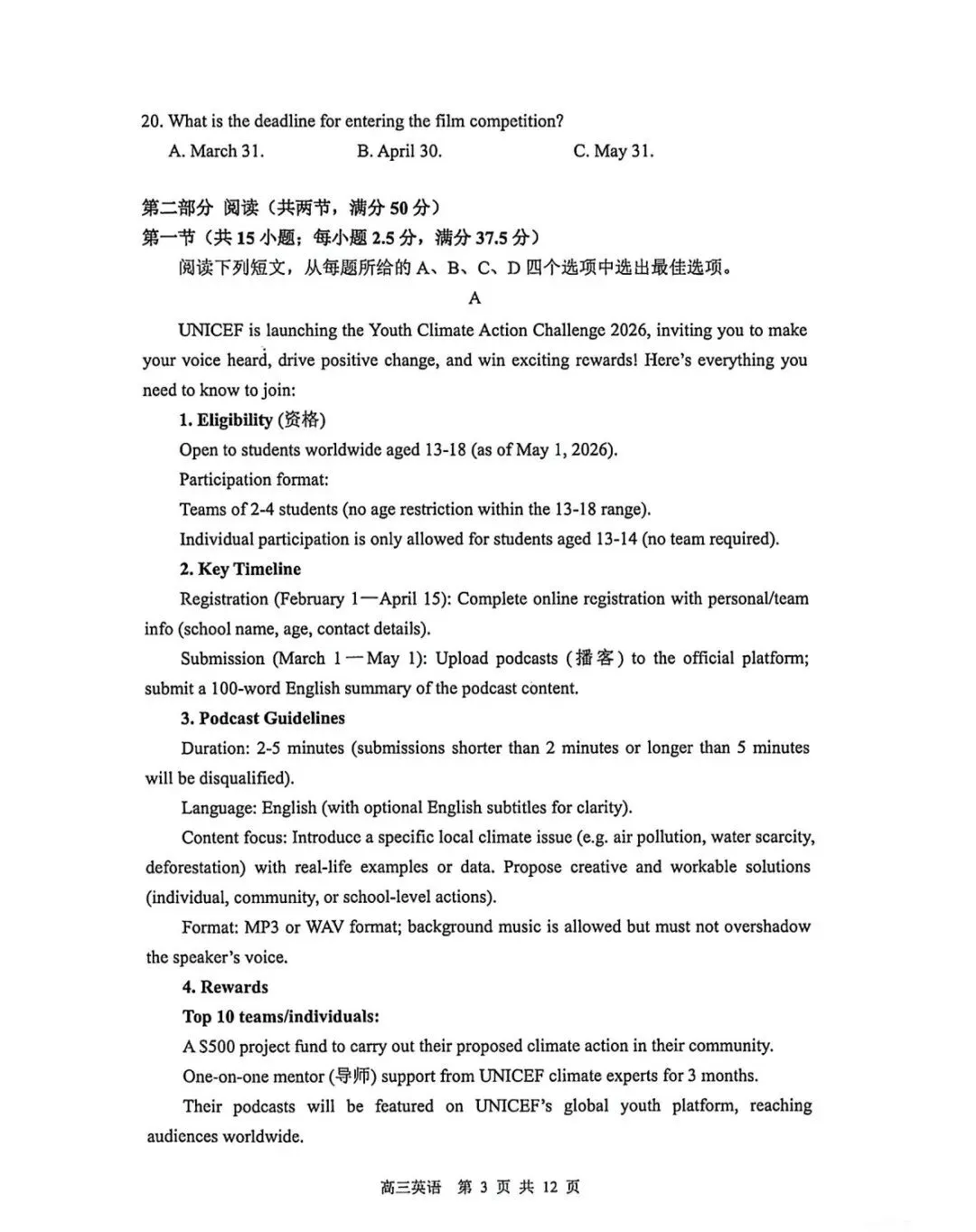 20. What is the deadline for entering the film competition?

A. March 31.　　B. April 30.　　C. May 31.

第二部分 阅读（共两节，满分 50 分）

第一节（共 15 小题；每小题 2.5 分，满分 37.5 分）

阅读下列短文，从每题所给的 A、B、C、D 四个选项中选出最佳选项。

A

UNICEF is launching the Youth Climate Action Challenge 2026, inviting you to make your voice heard, drive positive change, and win exciting rewards! Here's everything you need to know to join:

1. Eligibility (资格)

Open to students worldwide aged 13-18 (as of May 1, 2026).

Participation format:

Teams of 2-4 students (no age restriction within the 13-18 range).

Individual participation is only allowed for students aged 13-14 (no team required).

2. Key Timeline

Registration (February 1—April 15): Complete online registration with personal/team info (school name, age, contact details).

Submission (March 1—May 1): Upload podcasts (播客) to the official platform; submit a 100-word English summary of the podcast content.

3. Podcast Guidelines

Duration: 2-5 minutes (submissions shorter than 2 minutes or longer than 5 minutes will be disqualified).

Language: English (with optional English subtitles for clarity).

Content focus: Introduce a specific local climate issue (e.g. air pollution, water scarcity, deforestation) with real-life examples or data. Propose creative and workable solutions (individual, community, or school-level actions).

Format: MP3 or WAV format; background music is allowed but must not overshadow the speaker's voice.

4. Rewards

Top 10 teams/individuals:

A S500 project fund to carry out their proposed climate action in their community.

One-on-one mentor (导师) support from UNICEF climate experts for 3 months.

Their podcasts will be featured on UNICEF's global youth platform, reaching audiences worldwide.

高三英语 第 3 页 共 12 页